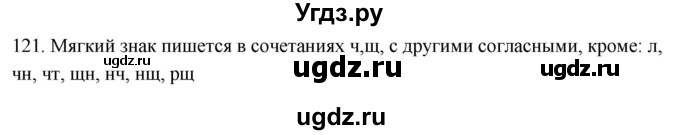 Угдз.ру

121. Мягкий знак пишется в сочетаниях ч,щ, с другими согласными, кроме: л, чн, чт, щн, нч, нщ, рщ

ugdz.ru ugdz.ru ugdz.ru

ugdz.ru